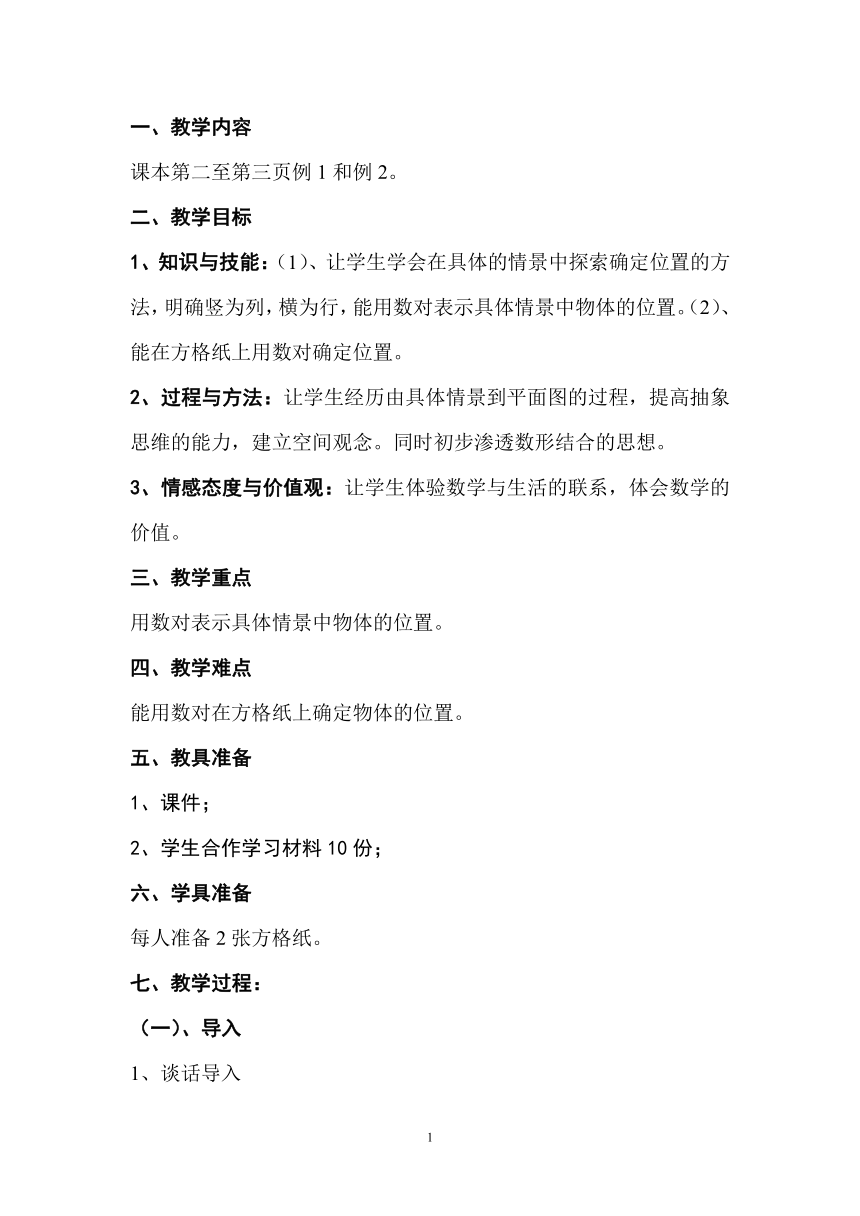 一、教学内容

课本第二至第三页例 1 和例 2。

二、教学目标

1、知识与技能：(1)、让学生学会在具体的情景中探索确定位置的方法，明确竖为列，横为行，能用数对表示具体情景中物体的位置。(2)、能在方格纸上用数对确定位置。

2、过程与方法：让学生经历由具体情景到平面图的过程，提高抽象思维的能力，建立空间观念。同时初步渗透数形结合的思想。

3、情感态度与价值观：让学生体验数学与生活的联系，体会数学的价值。

三、教学重点

用数对表示具体情景中物体的位置。

四、教学难点

能用数对在方格纸上确定物体的位置。

五、教具准备

1、课件；

2、学生合作学习材料 10 份；

六、学具准备

每人准备 2 张方格纸。

七、教学过程：

（一）、导入

1、谈话导入

1